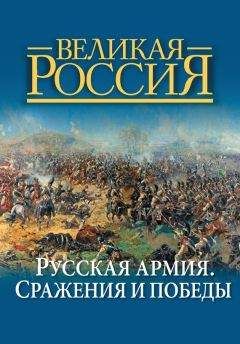 ВЕЛИКАЯ
РОССИЯ

РУССКАЯ АРМИЯ.
СРАЖЕНИЯ И ПОБЕДЫ